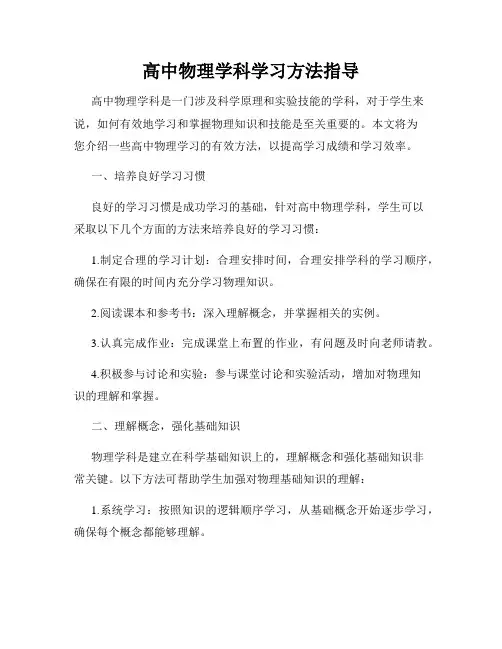 高中物理学科学习方法指导

高中物理学科是一门涉及科学原理和实验技能的学科，对于学生来说，如何有效地学习和掌握物理知识和技能是至关重要的。本文将为您介绍一些高中物理学习的有效方法，以提高学习成绩和学习效率。

一、培养良好学习习惯

良好的学习习惯是成功学习的基础，针对高中物理学科，学生可以采取以下几个方面的方法来培养良好的学习习惯：

1.制定合理的学习计划：合理安排时间，合理安排学科的学习顺序，确保在有限的时间内充分学习物理知识。

2.阅读课本和参考书：深入理解概念，并掌握相关的实例。

3.认真完成作业：完成课堂上布置的作业，有问题及时向老师请教。

4.积极参与讨论和实验：参与课堂讨论和实验活动，增加对物理知识的理解和掌握。

二、理解概念，强化基础知识

物理学科是建立在科学基础知识上的，理解概念和强化基础知识非常关键。以下方法可帮助学生加强对物理基础知识的理解：

1.系统学习：按照知识的逻辑顺序学习，从基础概念开始逐步学习，确保每个概念都能够理解。